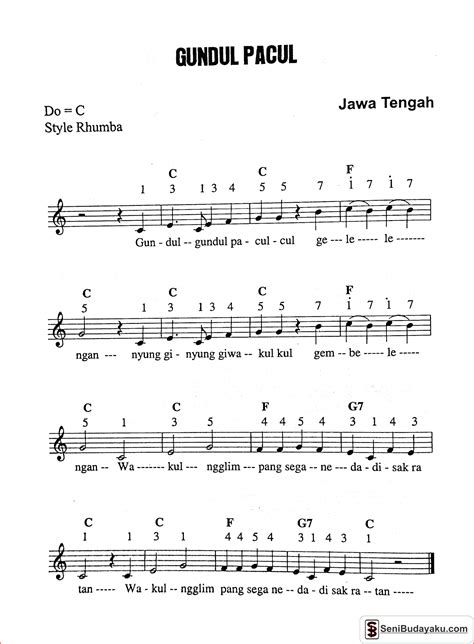 GUNDUL PACUL

Do = C
Style Rhumba

Jawa Tengah

C C F
1 3 1 3 4 5 5 7 $\dot{1}$ 7 $\dot{1}$ 7
Gun - dul -- gundul pa - cul - cul ge --- le ----- le -------

C C C F
5 1 3 1 3 4 5 5 7 $\dot{1}$ 7 $\dot{1}$ 7
ngan --- nyung gi - nyung giwa -- kul kul gem -- be ----- le -----

C C F G7
5 1 3 5 4 4 5 4 3 1 4 3
ngan -- Wa ------- kul --- ngglim --- pang sega -- ne --- da - di - sak ra

C C F G7 C
1 1 3 1 4 4 5 4 3 1 4 3 1
tan ----- Wa - kul -- ngglim pang sega ne -- da - di sak ra -- tan -----

SeniBudayaku.com